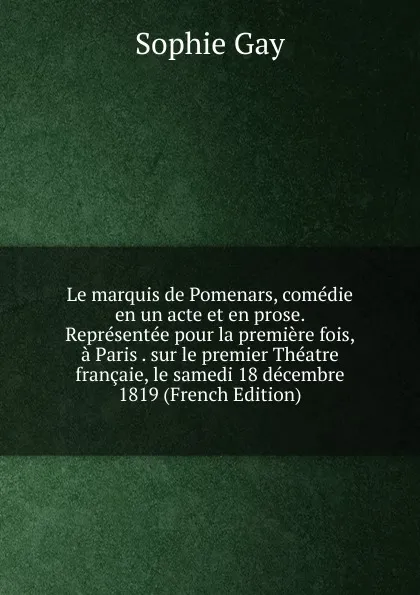 Sophie Gay

Le marquis de Pomenars, comédie en un acte et en prose. Représentée pour la première fois, à Paris . sur le premier Théatre françaie, le samedi 18 décembre 1819 (French Edition)